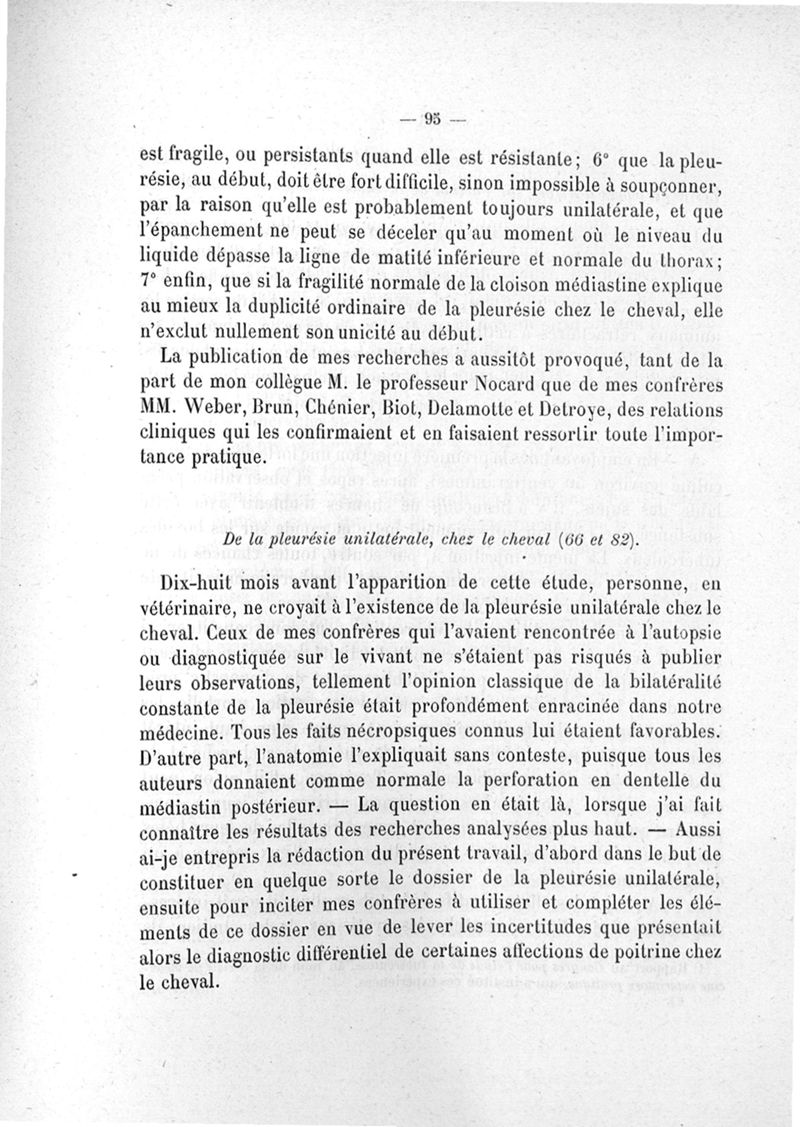 — 95 —

est fragile, ou persistants quand elle est résistante; 6° que la pleurésie, au début, doit être fort difficile, sinon impossible à soupçonner, par la raison qu'elle est probablement toujours unilatérale, et que l'épanchement ne peut se déceler qu'au moment où le niveau du liquide dépasse la ligne de matité inférieure et normale du thorax; 7° enfin, que si la fragilité normale de la cloison médiastine explique au mieux la duplicité ordinaire de la pleurésie chez le cheval, elle n'exclut nullement son unicité au début.

La publication de mes recherches a aussitôt provoqué, tant de la part de mon collègue M. le professeur Nocard que de mes confrères MM. Weber, Brun, Chénier, Biot, Delamotte et Detroye, des relations cliniques qui les confirmaient et en faisaient ressortir toute l'importance pratique.

De la pleurésie unilatérale, chez le cheval (66 et 82).

Dix-huit mois avant l'apparition de cette étude, personne, en vétérinaire, ne croyait à l'existence de la pleurésie unilatérale chez le cheval. Ceux de mes confrères qui l'avaient rencontrée à l'autopsie ou diagnostiquée sur le vivant ne s'étaient pas risqués à publier leurs observations, tellement l'opinion classique de la bilatéralité constante de la pleurésie était profondément enracinée dans notre médecine. Tous les faits nécropsiques connus lui étaient favorables. D'autre part, l'anatomie l'expliquait sans conteste, puisque tous les auteurs donnaient comme normale la perforation en dentelle du médiastin postérieur. — La question en était là, lorsque j'ai fait connaître les résultats des recherches analysées plus haut. — Aussi ai-je entrepris la rédaction du présent travail, d'abord dans le but de constituer en quelque sorte le dossier de la pleurésie unilatérale, ensuite pour inciter mes confrères à utiliser et compléter les éléments de ce dossier en vue de lever les incertitudes que présentait alors le diagnostic différentiel de certaines affections de poitrine chez le cheval.